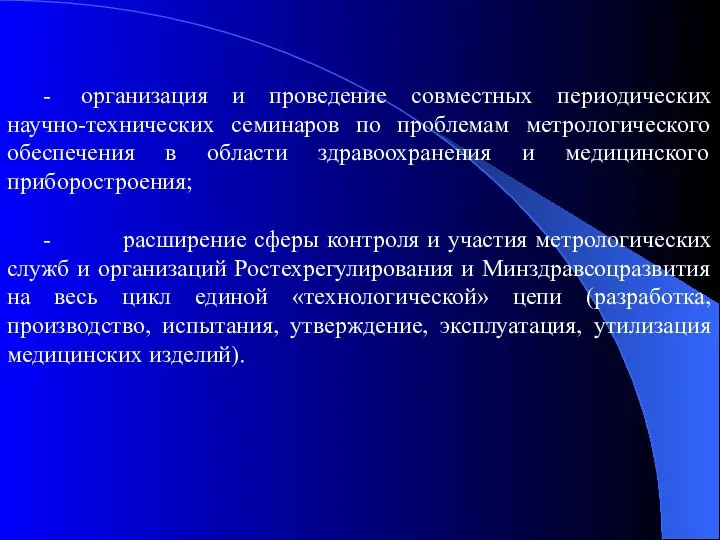 - организация и проведение совместных периодических научно-технических семинаров по проблемам метрологического обеспечения в области здравоохранения и медицинского приборостроения;

- расширение сферы контроля и участия метрологических служб и организаций Ростехрегулирования и Минздравсоцразвития на весь цикл единой «технологической» цепи (разработка, производство, испытания, утверждение, эксплуатация, утилизация медицинских изделий).